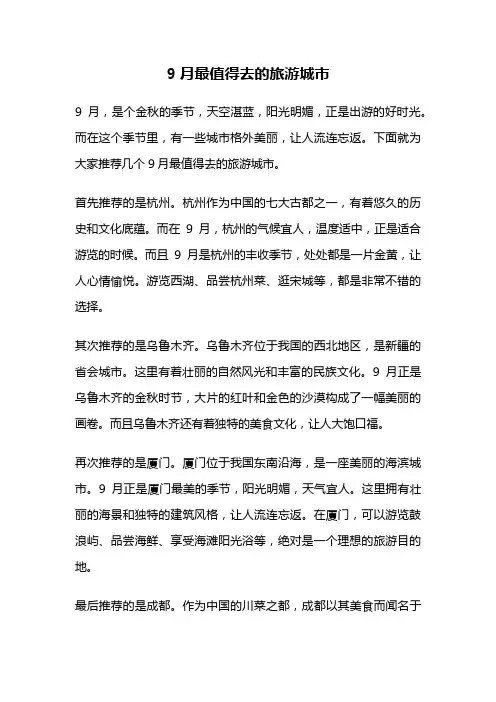 9 月最值得去的旅游城市

9 月，是个金秋的季节，天空湛蓝，阳光明媚，正是出游的好时光。而在这个季节里，有一些城市格外美丽，让人流连忘返。下面就为大家推荐几个 9 月最值得去的旅游城市。

首先推荐的是杭州。杭州作为中国的七大古都之一，有着悠久的历史和文化底蕴。而在 9 月，杭州的气候宜人，温度适中，正是适合游览的时候。而且 9 月是杭州的丰收季节，处处都是一片金黄，让人心情愉悦。游览西湖、品尝杭州菜、逛宋城等，都是非常不错的选择。

其次推荐的是乌鲁木齐。乌鲁木齐位于我国的西北地区，是新疆的省会城市。这里有着壮丽的自然风光和丰富的民族文化。9 月正是乌鲁木齐的金秋时节，大片的红叶和金色的沙漠构成了一幅美丽的画卷。而且乌鲁木齐还有着独特的美食文化，让人大饱口福。

再次推荐的是厦门。厦门位于我国东南沿海，是一座美丽的海滨城市。9 月正是厦门最美的季节，阳光明媚，天气宜人。这里拥有壮丽的海景和独特的建筑风格，让人流连忘返。在厦门，可以游览鼓浪屿、品尝海鲜、享受海滩阳光浴等，绝对是一个理想的旅游目的地。

最后推荐的是成都。作为中国的川菜之都，成都以其美食而闻名于